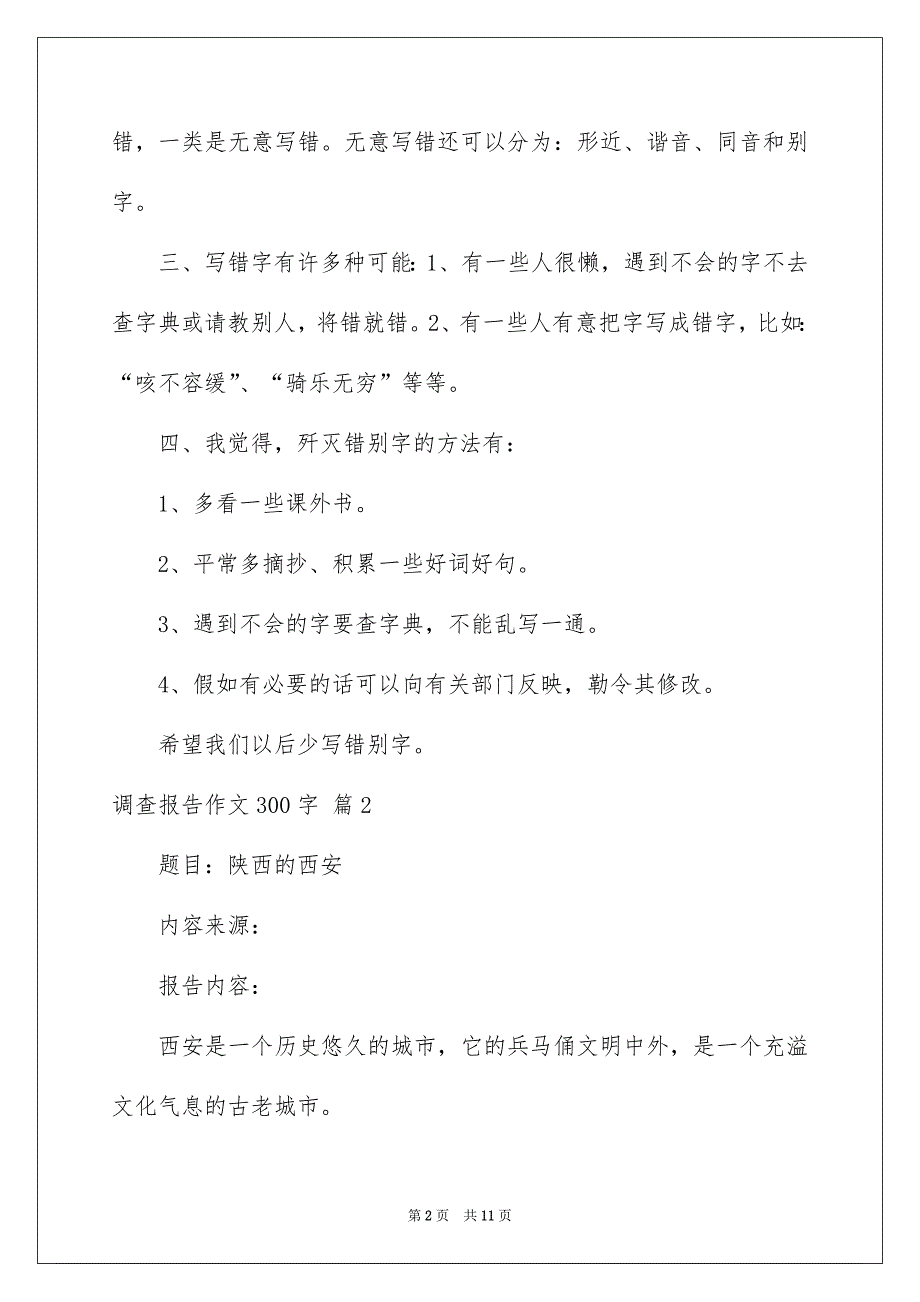 错，一类是无意写错。无意写错还可以分为：形近、谐音、同音和别字。

三、写错字有许多种可能：1、有一些人很懒，遇到不会的字不去查字典或请教别人，将错就错。2、有一些人有意把字写成错字，比如：“咳不容缓”、“骑乐无穷”等等。

四、我觉得，歼灭错别字的方法有：

1、多看一些课外书。

2、平常多摘抄、积累一些好词好句。

3、遇到不会的字要查字典，不能乱写一通。

4、假如有必要的话可以向有关部门反映，勒令其修改。

希望我们以后少写错别字。

调查报告作文 300 字 篇 2

题目：陕西的西安

内容来源：

报告内容：

西安是一个历史悠久的城市，它的兵马俑文明中外，是一个充溢文化气息的古老城市。

第 2 页 共 11 页